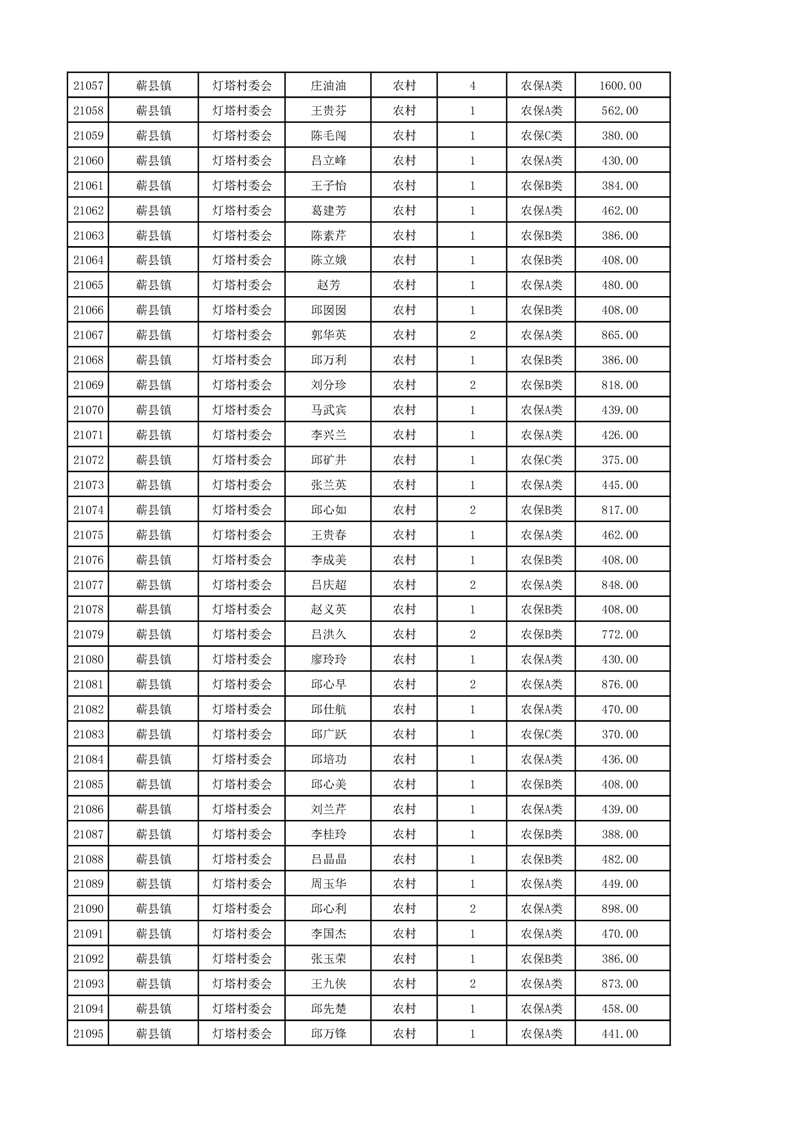 | 21057 | 蕲县镇 | 灯塔村委会 | 庄油油 | 农村 | 4 | 农保A类 | 1600.00 |
|---|---|---|---|---|---|---|---|
| 21058 | 蕲县镇 | 灯塔村委会 | 王贵芬 | 农村 | 1 | 农保A类 | 562.00 |
| 21059 | 蕲县镇 | 灯塔村委会 | 陈毛闯 | 农村 | 1 | 农保C类 | 380.00 |
| 21060 | 蕲县镇 | 灯塔村委会 | 吕立峰 | 农村 | 1 | 农保A类 | 430.00 |
| 21061 | 蕲县镇 | 灯塔村委会 | 王子怡 | 农村 | 1 | 农保B类 | 384.00 |
| 21062 | 蕲县镇 | 灯塔村委会 | 葛建芳 | 农村 | 1 | 农保A类 | 462.00 |
| 21063 | 蕲县镇 | 灯塔村委会 | 陈素芹 | 农村 | 1 | 农保B类 | 386.00 |
| 21064 | 蕲县镇 | 灯塔村委会 | 陈立娥 | 农村 | 1 | 农保B类 | 408.00 |
| 21065 | 蕲县镇 | 灯塔村委会 | 赵芳 | 农村 | 1 | 农保A类 | 480.00 |
| 21066 | 蕲县镇 | 灯塔村委会 | 邱囡囡 | 农村 | 1 | 农保B类 | 408.00 |
| 21067 | 蕲县镇 | 灯塔村委会 | 郭华英 | 农村 | 2 | 农保A类 | 865.00 |
| 21068 | 蕲县镇 | 灯塔村委会 | 邱万利 | 农村 | 1 | 农保B类 | 386.00 |
| 21069 | 蕲县镇 | 灯塔村委会 | 刘分珍 | 农村 | 2 | 农保B类 | 818.00 |
| 21070 | 蕲县镇 | 灯塔村委会 | 马武宾 | 农村 | 1 | 农保A类 | 439.00 |
| 21071 | 蕲县镇 | 灯塔村委会 | 李兴兰 | 农村 | 1 | 农保A类 | 426.00 |
| 21072 | 蕲县镇 | 灯塔村委会 | 邱矿井 | 农村 | 1 | 农保C类 | 375.00 |
| 21073 | 蕲县镇 | 灯塔村委会 | 张兰英 | 农村 | 1 | 农保A类 | 445.00 |
| 21074 | 蕲县镇 | 灯塔村委会 | 邱心如 | 农村 | 2 | 农保B类 | 817.00 |
| 21075 | 蕲县镇 | 灯塔村委会 | 王贵春 | 农村 | 1 | 农保A类 | 462.00 |
| 21076 | 蕲县镇 | 灯塔村委会 | 李成美 | 农村 | 1 | 农保B类 | 408.00 |
| 21077 | 蕲县镇 | 灯塔村委会 | 吕庆超 | 农村 | 2 | 农保A类 | 848.00 |
| 21078 | 蕲县镇 | 灯塔村委会 | 赵义英 | 农村 | 1 | 农保B类 | 408.00 |
| 21079 | 蕲县镇 | 灯塔村委会 | 吕洪久 | 农村 | 2 | 农保B类 | 772.00 |
| 21080 | 蕲县镇 | 灯塔村委会 | 廖玲玲 | 农村 | 1 | 农保A类 | 430.00 |
| 21081 | 蕲县镇 | 灯塔村委会 | 邱心早 | 农村 | 2 | 农保A类 | 876.00 |
| 21082 | 蕲县镇 | 灯塔村委会 | 邱仕航 | 农村 | 1 | 农保A类 | 470.00 |
| 21083 | 蕲县镇 | 灯塔村委会 | 邱广跃 | 农村 | 1 | 农保C类 | 370.00 |
| 21084 | 蕲县镇 | 灯塔村委会 | 邱培功 | 农村 | 1 | 农保A类 | 436.00 |
| 21085 | 蕲县镇 | 灯塔村委会 | 邱心美 | 农村 | 1 | 农保B类 | 408.00 |
| 21086 | 蕲县镇 | 灯塔村委会 | 刘兰芹 | 农村 | 1 | 农保A类 | 439.00 |
| 21087 | 蕲县镇 | 灯塔村委会 | 李桂玲 | 农村 | 1 | 农保B类 | 388.00 |
| 21088 | 蕲县镇 | 灯塔村委会 | 吕晶晶 | 农村 | 1 | 农保B类 | 482.00 |
| 21089 | 蕲县镇 | 灯塔村委会 | 周玉华 | 农村 | 1 | 农保A类 | 449.00 |
| 21090 | 蕲县镇 | 灯塔村委会 | 邱心利 | 农村 | 2 | 农保A类 | 898.00 |
| 21091 | 蕲县镇 | 灯塔村委会 | 李国杰 | 农村 | 1 | 农保A类 | 470.00 |
| 21092 | 蕲县镇 | 灯塔村委会 | 张玉荣 | 农村 | 1 | 农保B类 | 386.00 |
| 21093 | 蕲县镇 | 灯塔村委会 | 王九侠 | 农村 | 2 | 农保A类 | 873.00 |
| 21094 | 蕲县镇 | 灯塔村委会 | 邱先楚 | 农村 | 1 | 农保A类 | 458.00 |
| 21095 | 蕲县镇 | 灯塔村委会 | 邱万锋 | 农村 | 1 | 农保A类 | 441.00 |